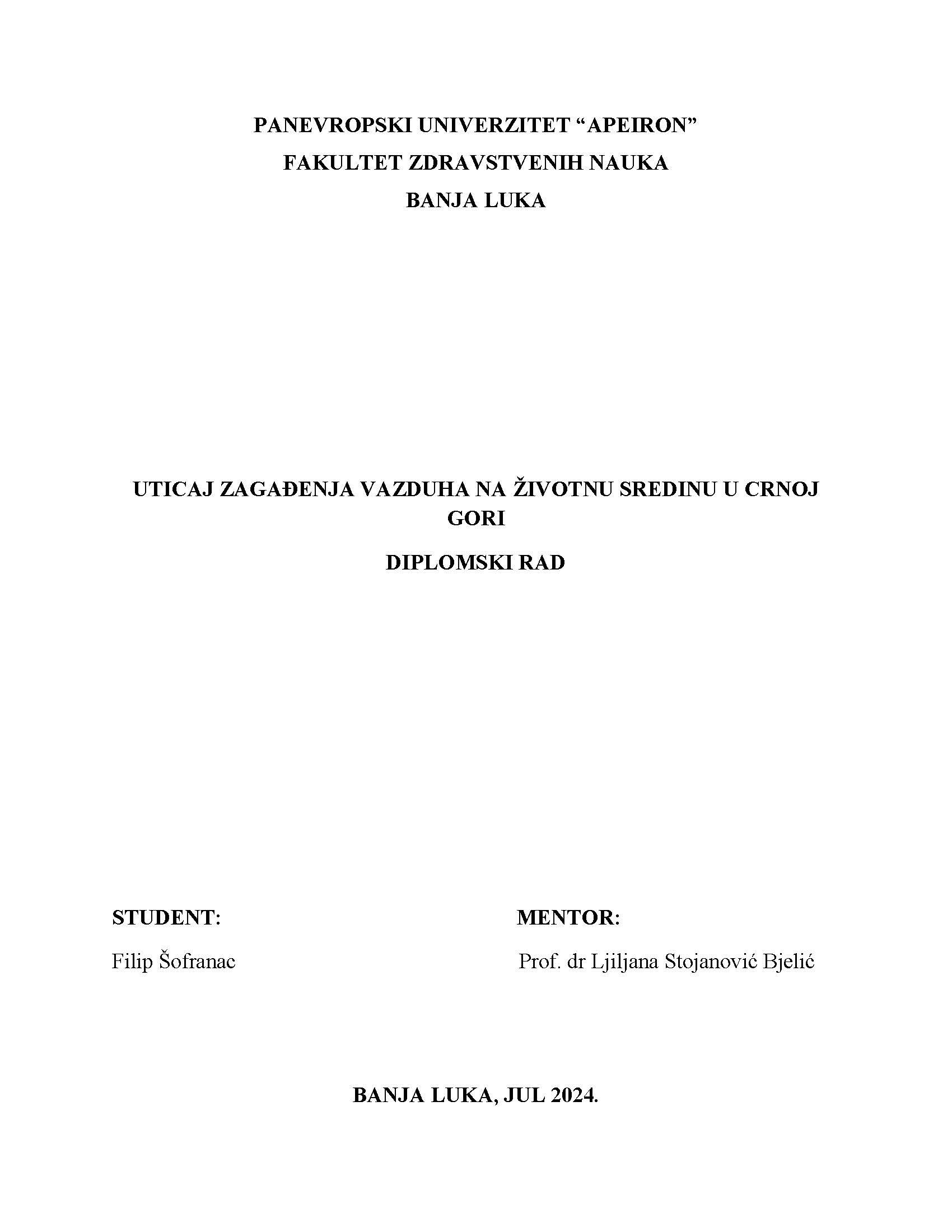 PANEVROPSKI UNIVERZITET “APEIRON”
FAKULTET ZDRAVSTVENIH NAUKA
BANJA LUKA

UTICAJ ZAGAĐENJA VAZDUHA NA ŽIVOTNU SREDINU U CRNOJ GORI

DIPLOMSKI RAD

STUDENT:
Filip Šofranac

MENTOR:
Prof. dr Ljiljana Stojanović Bjelić

BANJA LUKA, JUL 2024.